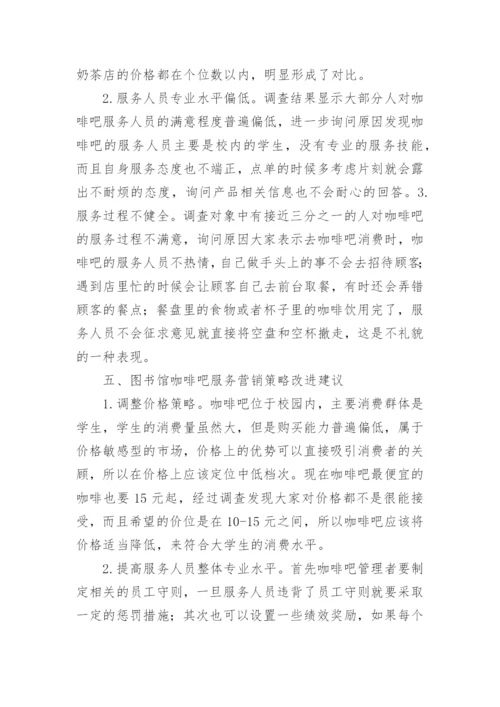 奶茶店的价格都在个位数以内，明显形成了对比。

2.服务人员专业水平偏低。调查结果显示大部分人对咖啡吧服务人员的满意程度普遍偏低，进一步询问原因发现咖啡吧的服务人员主要是校内的学生，没有专业的服务技能，而且自身服务态度也不端正，点单的时候多考虑片刻就会露出不耐烦的态度，询问产品相关信息也不会耐心的回答。3.服务过程不健全。调查对象中有接近三分之一的人对咖啡吧的服务过程不满意，询问原因大家表示去咖啡吧消费时，咖啡吧的服务人员不热情，自己做手头上的事不会去招待顾客；遇到店里忙的时候会让顾客自己去前台取餐，有时还会弄错顾客的餐点；餐盘里的食物或者杯子里的咖啡饮用完了，服务人员不会征求意见就直接将空盘和空杯撤走，这是不礼貌的一种表现。

五、图书馆咖啡吧服务营销策略改进建议

1.调整价格策略。咖啡吧位于校园内，主要消费群体是学生，学生的消费量虽然大，但是购买能力普遍偏低，属于价格敏感型的市场，价格上的优势可以直接吸引消费者的关顾，所以在价格上应该定位中低档次。现在咖啡吧最便宜的咖啡也要15元起，经过调查发现大家对价格都不是很能接受，而且希望的价位是在10-15元之间，所以咖啡吧应该将价格适当降低，来符合大学生的消费水平。

2.提高服务人员整体专业水平。首先咖啡吧管理者要制定相关的员工守则，一旦服务人员违背了员工守则就要采取一定的惩罚措施；其次也可以设置一些绩效奖励，如果每个